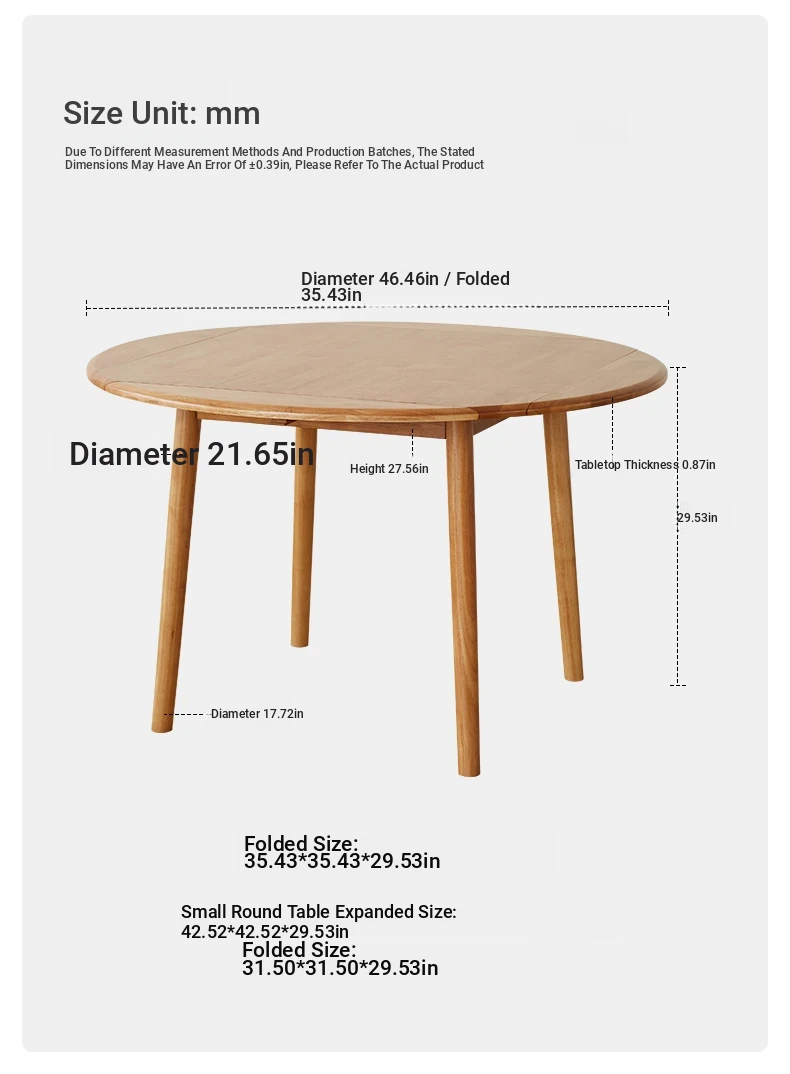 Size Unit: mm

Due To Different Measurement Methods And Production Batches, The Stated Dimensions May Have An Error Of ±0.39in, Please Refer To The Actual Product

Diameter 46.46in / Folded 35.43in

Diameter 21.65in

Height 27.56in

Tabletop Thickness 0.87in

29.53in

Diameter 17.72in

Folded Size: 35.43*35.43*29.53in

Small Round Table Expanded Size: 42.52*42.52*29.53in

Folded Size: 31.50*31.50*29.53in